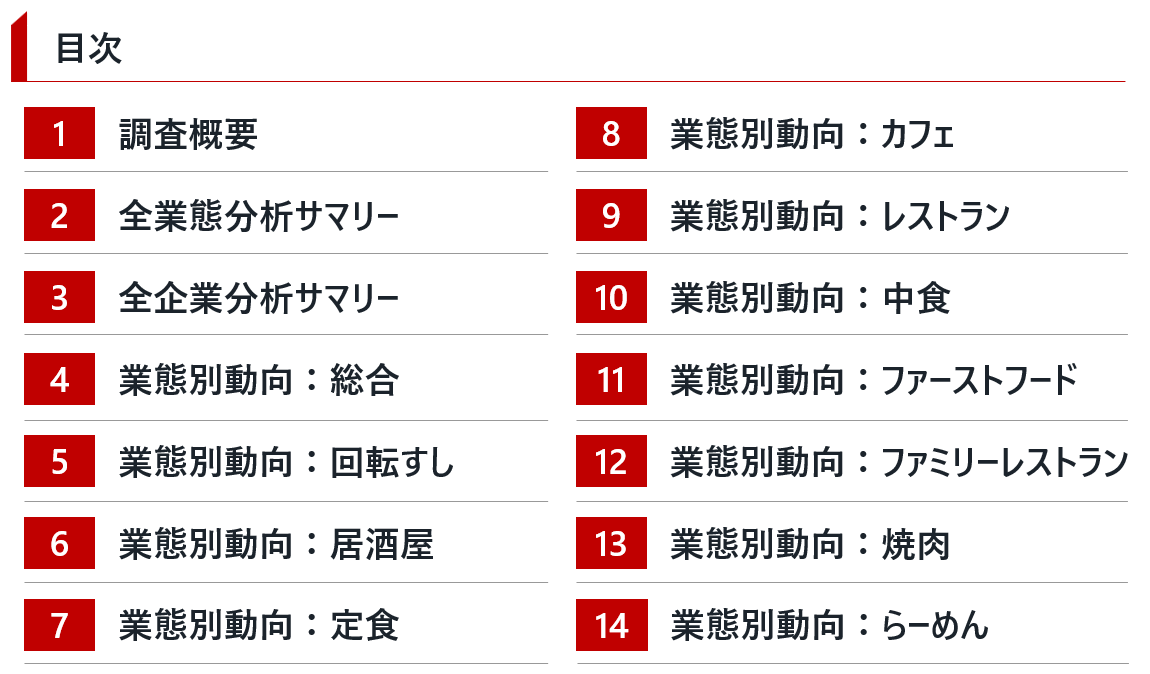 目次

1 調査概要
2 全業態分析サマリー
3 全企業分析サマリー
4 業態別動向：総合
5 業態別動向：回転すし
6 業態別動向：居酒屋
7 業態別動向：定食

8 業態別動向：カフェ
9 業態別動向：レストラン
10 業態別動向：中食
11 業態別動向：ファーストフード
12 業態別動向：ファミリーレストラン
13 業態別動向：焼肉
14 業態別動向：らーめん